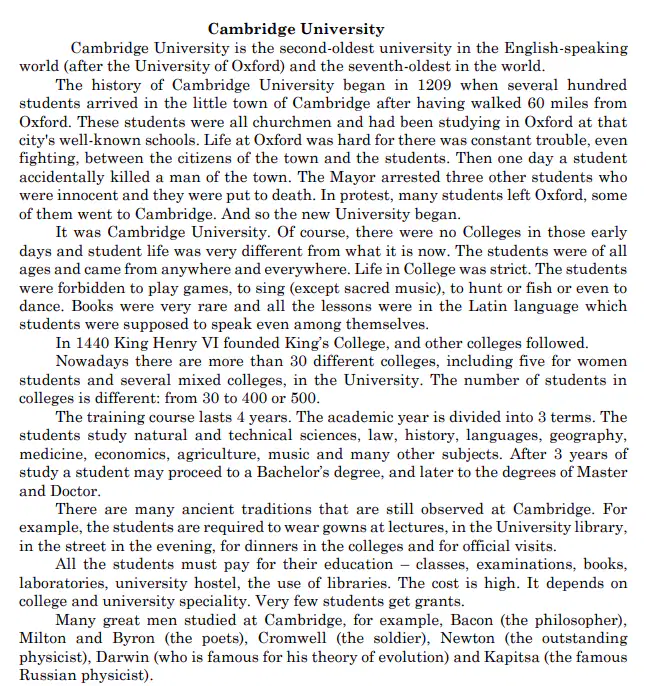 Cambridge University

Cambridge University is the second-oldest university in the English-speaking world (after the University of Oxford) and the seventh-oldest in the world.

The history of Cambridge University began in 1209 when several hundred students arrived in the little town of Cambridge after having walked 60 miles from Oxford. These students were all churchmen and had been studying in Oxford at that city's well-known schools. Life at Oxford was hard for there was constant trouble, even fighting, between the citizens of the town and the students. Then one day a student accidentally killed a man of the town. The Mayor arrested three other students who were innocent and they were put to death. In protest, many students left Oxford, some of them went to Cambridge. And so the new University began.

It was Cambridge University. Of course, there were no Colleges in those early days and student life was very different from what it is now. The students were of all ages and came from anywhere and everywhere. Life in College was strict. The students were forbidden to play games, to sing (except sacred music), to hunt or fish or even to dance. Books were very rare and all the lessons were in the Latin language which students were supposed to speak even among themselves.

In 1440 King Henry VI founded King's College, and other colleges followed.

Nowadays there are more than 30 different colleges, including five for women students and several mixed colleges, in the University. The number of students in colleges is different: from 30 to 400 or 500.

The training course lasts 4 years. The academic year is divided into 3 terms. The students study natural and technical sciences, law, history, languages, geography, medicine, economics, agriculture, music and many other subjects. After 3 years of study a student may proceed to a Bachelor's degree, and later to the degrees of Master and Doctor.

There are many ancient traditions that are still observed at Cambridge. For example, the students are required to wear gowns at lectures, in the University library, in the street in the evening, for dinners in the colleges and for official visits.

All the students must pay for their education – classes, examinations, books, laboratories, university hostel, the use of libraries. The cost is high. It depends on college and university speciality. Very few students get grants.

Many great men studied at Cambridge, for example, Bacon (the philosopher), Milton and Byron (the poets), Cromwell (the soldier), Newton (the outstanding physicist), Darwin (who is famous for his theory of evolution) and Kapitsa (the famous Russian physicist).